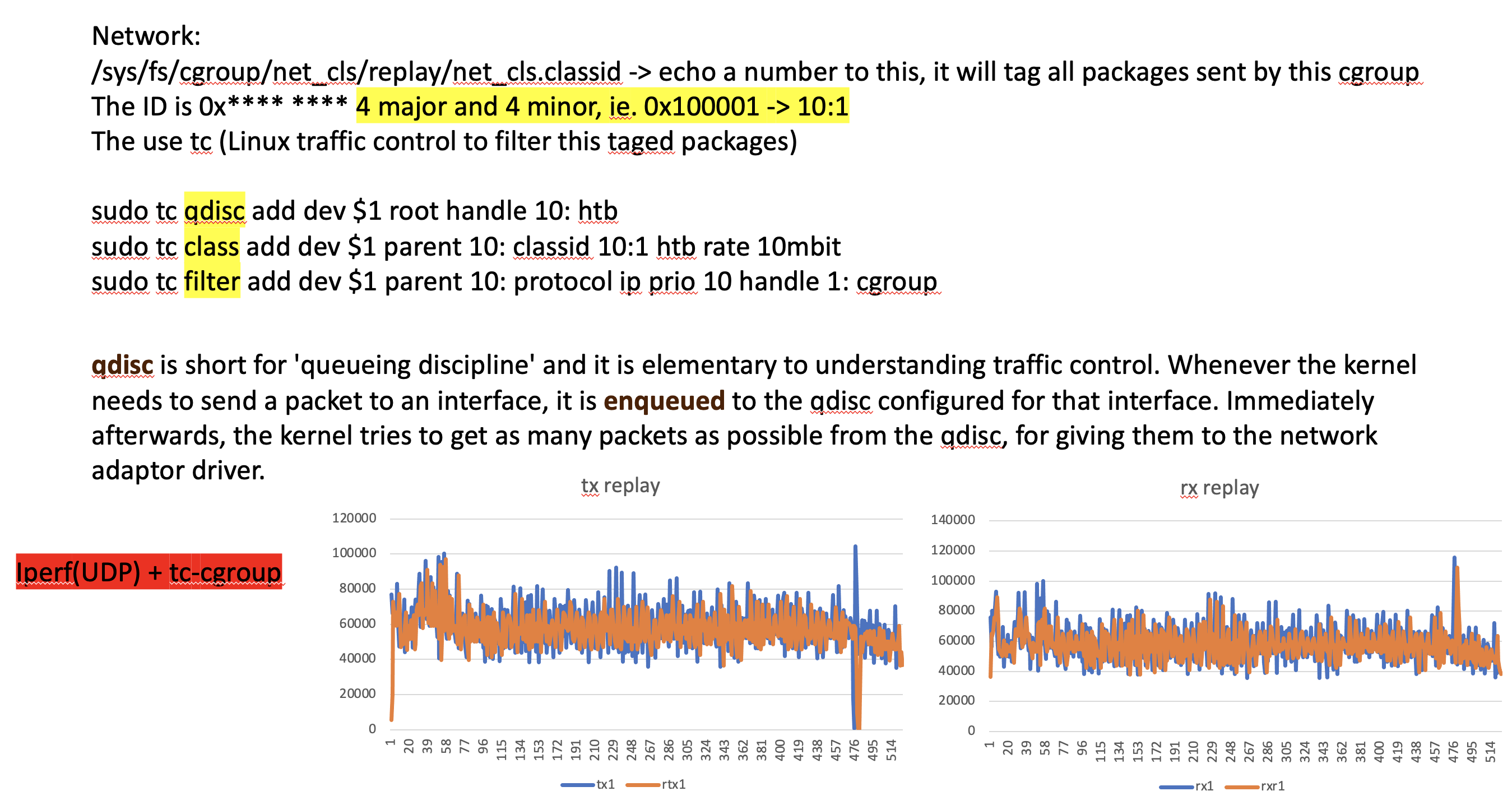 Network:
/sys/fs/cgroup/net_cls/replay/net_cls.classid -> echo a number to this, it will tag all packages sent by this cgroup
The ID is 0x**** **** 4 major and 4 minor, ie. 0x100001 -> 10:1
The use tc (Linux traffic control to filter this taged packages)

sudo tc qdisc add dev $1 root handle 10: htb
sudo tc class add dev $1 parent 10: classid 10:1 htb rate 10mbit
sudo tc filter add dev $1 parent 10: protocol ip prio 10 handle 1: cgroup

qdisc is short for 'queueing discipline' and it is elementary to understanding traffic control. Whenever the kernel needs to send a packet to an interface, it is enqueued to the qdisc configured for that interface. Immediately afterwards, the kernel tries to get as many packets as possible from the qdisc, for giving them to the network adaptor driver.

Iperf(UDP) + tc-cgroup

tx replay
120000
100000
80000
60000
40000
20000
0
1 20 39 58 77 96 115 134 153 172 191 210 229 248 267 286 305 324 343 362 381 400 419 438 457 476 495 514
tx1 rtx1

rx replay
140000
120000
100000
80000
60000
40000
20000
0
1 20 39 58 77 96 115 134 153 172 191 210 229 248 267 286 305 324 343 362 381 400 419 438 457 476 495 514
rx1 rxr1